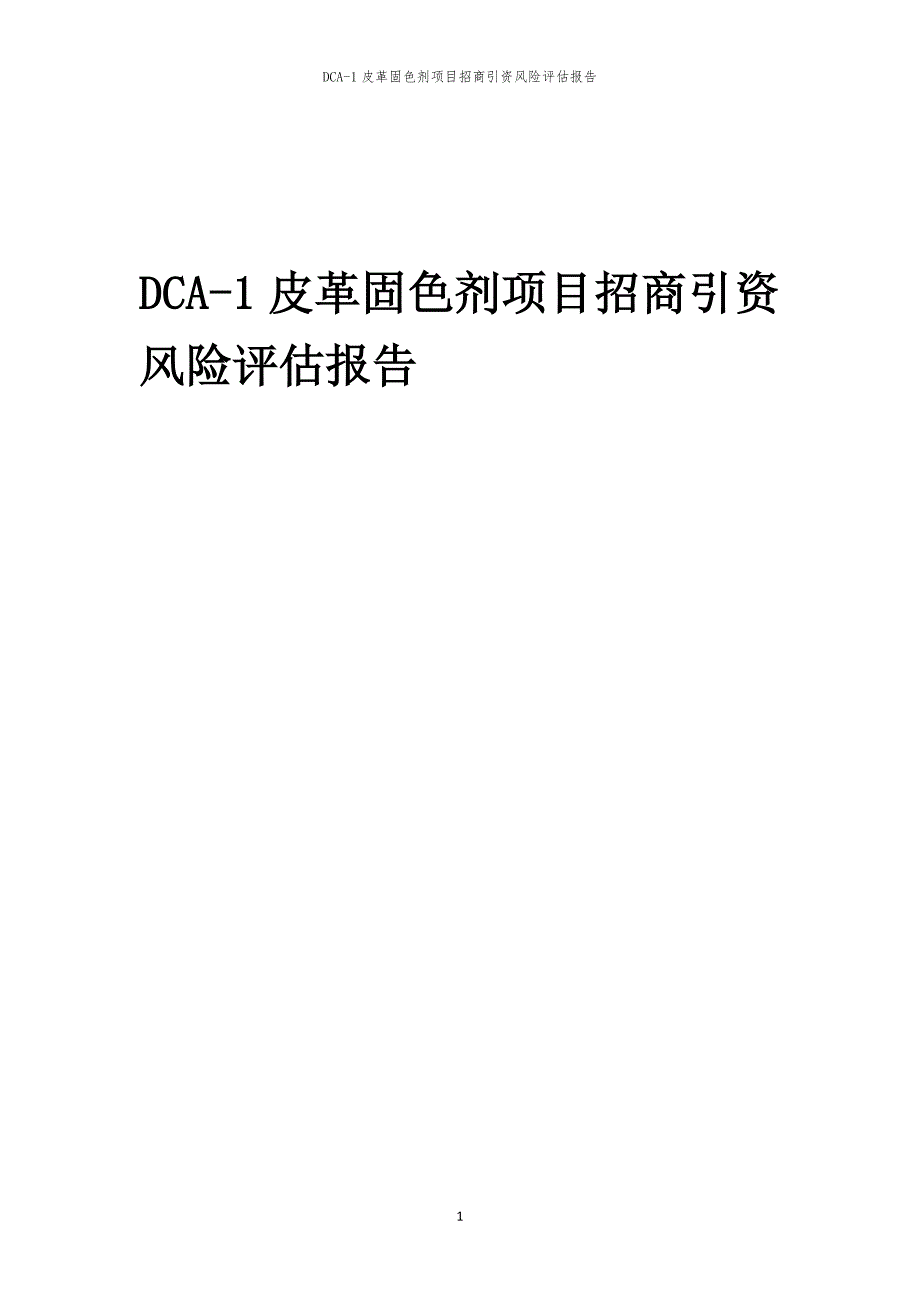 DCA-1 皮革固色剂项目招商引资风险评估报告

DCA-1 皮革固色剂项目招商引资风险评估报告

1